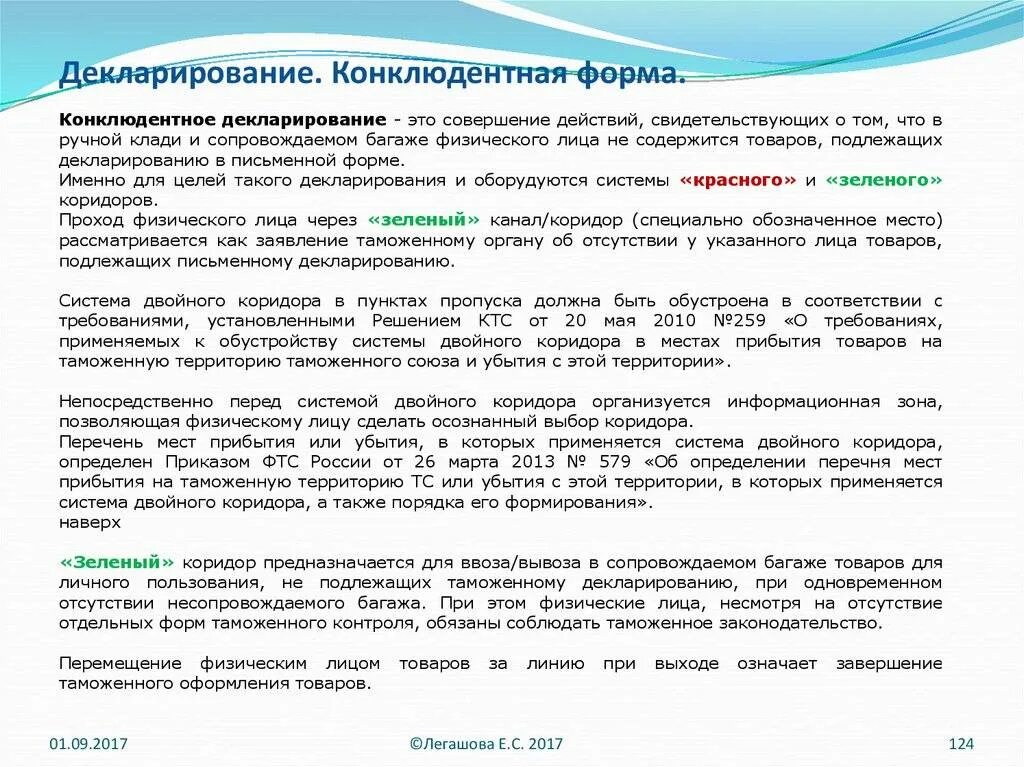 Декларирование. Конклюдентная форма.

Конклюдентное декларирование - это совершение действий, свидетельствующих о том, что в ручной клади и сопровождаемом багаже физического лица не содержится товаров, подлежащих декларированию в письменной форме.
Именно для целей такого декларирования и оборудуются системы «красного» и «зеленого» коридоров.
Проход физического лица через «зеленый» канал/коридор (специально обозначенное место) рассматривается как заявление таможенному органу об отсутствии у указанного лица товаров, подлежащих письменному декларированию.

Система двойного коридора в пунктах пропуска должна быть обустроена в соответствии с требованиями, установленными Решением КТС от 20 мая 2010 №259 «О требованиях, применяемых к обустройству системы двойного коридора в местах прибытия товаров на таможенную территорию таможенного союза и убытия с этой территории».

Непосредственно перед системой двойного коридора организуется информационная зона, позволяющая физическому лицу сделать осознанный выбор коридора.
Перечень мест прибытия или убытия, в которых применяется система двойного коридора, определен Приказом ФТС России от 26 марта 2013 № 579 «Об определении перечня мест прибытия на таможенную территорию ТС или убытия с этой территории, в которых применяется система двойного коридора, а также порядка его формирования».
наверх

«Зеленый» коридор предназначается для ввоза/вывоза в сопровождаемом багаже товаров для личного пользования, не подлежащих таможенному декларированию, при одновременном отсутствии несопровождаемого багажа. При этом физические лица, несмотря на отсутствие отдельных форм таможенного контроля, обязаны соблюдать таможенное законодательство.

Перемещение физическим лицом товаров за линию при выходе означает завершение таможенного оформления товаров.

01.09.2017

©Легашова Е.С. 2017

124